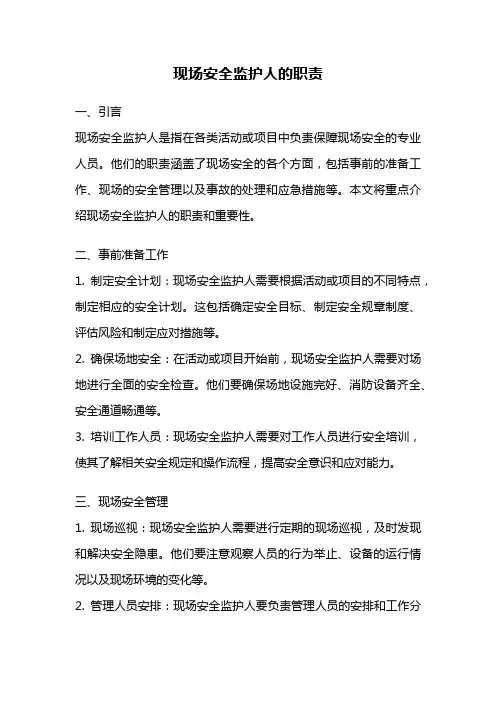 现场安全监护人的职责

一、引言

现场安全监护人是指在各类活动或项目中负责保障现场安全的专业人员。他们的职责涵盖了现场安全的各个方面，包括事前的准备工作、现场的安全管理以及事故的处理和应急措施等。本文将重点介绍现场安全监护人的职责和重要性。

二、事前准备工作

1. 制定安全计划：现场安全监护人需要根据活动或项目的不同特点，制定相应的安全计划。这包括确定安全目标、制定安全规章制度、评估风险和制定应对措施等。

2. 确保场地安全：在活动或项目开始前，现场安全监护人需要对场地进行全面的安全检查。他们要确保场地设施完好、消防设备齐全、安全通道畅通等。

3. 培训工作人员：现场安全监护人需要对工作人员进行安全培训，使其了解相关安全规定和操作流程，提高安全意识和应对能力。

三、现场安全管理

1. 现场巡视：现场安全监护人需要进行定期的现场巡视，及时发现和解决安全隐患。他们要注意观察人员的行为举止、设备的运行情况以及现场环境的变化等。

2. 管理人员安排：现场安全监护人要负责管理人员的安排和工作分